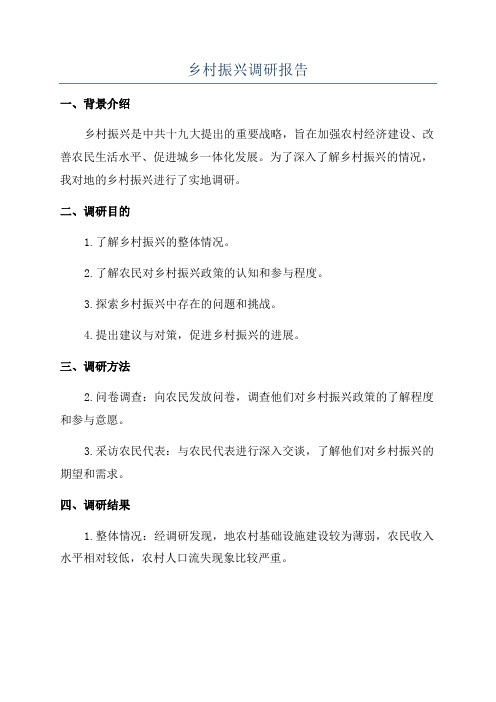 乡村振兴调研报告

一、背景介绍

乡村振兴是中共十九大提出的重要战略，旨在加强农村经济建设、改善农民生活水平、促进城乡一体化发展。为了深入了解乡村振兴的情况，我对地的乡村振兴进行了实地调研。

二、调研目的

1.了解乡村振兴的整体情况。

2.了解农民对乡村振兴政策的认知和参与程度。

3.探索乡村振兴中存在的问题和挑战。

4.提出建议与对策，促进乡村振兴的进展。

三、调研方法

2.问卷调查：向农民发放问卷，调查他们对乡村振兴政策的了解程度和参与意愿。

3.采访农民代表：与农民代表进行深入交谈，了解他们对乡村振兴的期望和需求。

四、调研结果

1.整体情况：经调研发现，地农村基础设施建设较为薄弱，农民收入水平相对较低，农村人口流失现象比较严重。